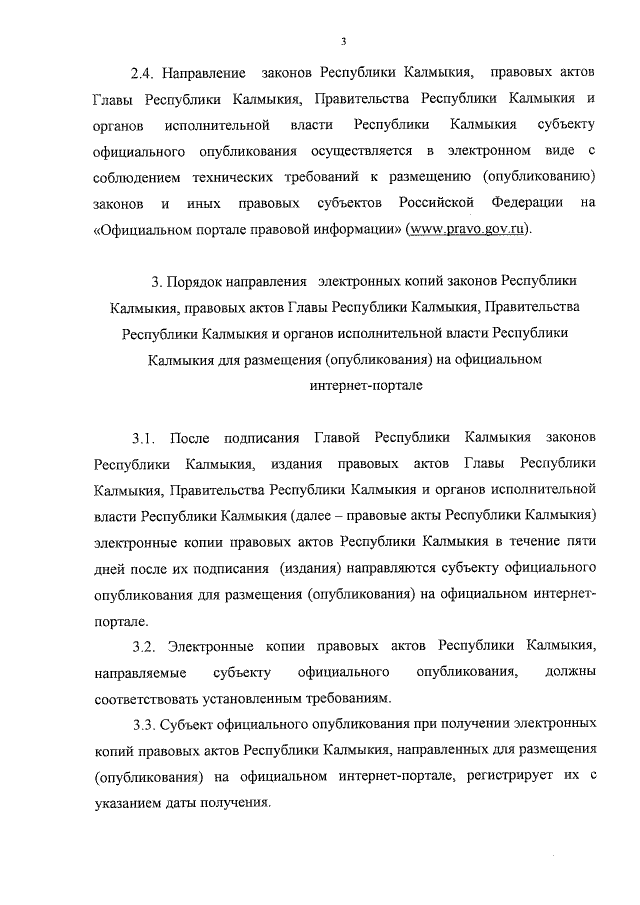 3

2.4. Направление законов Республики Калмыкия, правовых актов Главы Республики Калмыкия, Правительства Республики Калмыкия и органов исполнительной власти Республики Калмыкия субъекту официального опубликования осуществляется в электронном виде с соблюдением технических требований к размещению (опубликованию) законов и иных правовых субъектов Российской Федерации на «Официальном портале правовой информации» (www.pravo.gov.ru).

3. Порядок направления электронных копий законов Республики Калмыкия, правовых актов Главы Республики Калмыкия, Правительства Республики Калмыкия и органов исполнительной власти Республики Калмыкия для размещения (опубликования) на официальном интернет-портале

3.1. После подписания Главой Республики Калмыкия законов Республики Калмыкия, издания правовых актов Главы Республики Калмыкия, Правительства Республики Калмыкия и органов исполнительной власти Республики Калмыкия (далее – правовые акты Республики Калмыкия) электронные копии правовых актов Республики Калмыкия в течение пяти дней после их подписания (издания) направляются субъекту официального опубликования для размещения (опубликования) на официальном интернет-портале.

3.2. Электронные копии правовых актов Республики Калмыкия, направляемые субъекту официального опубликования, должны соответствовать установленным требованиям.

3.3. Субъект официального опубликования при получении электронных копий правовых актов Республики Калмыкия, направленных для размещения (опубликования) на официальном интернет-портале, регистрирует их с указанием даты получения.